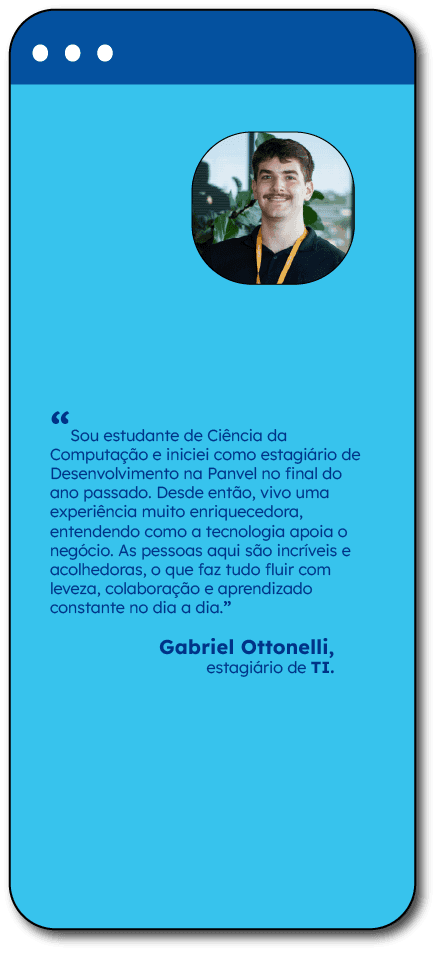 "Sou estudante de Ciência da Computação e iniciei como estagiário de Desenvolvimento na Panvel no final do ano passado. Desde então, vivo uma experiência muito enriquecedora, entendendo como a tecnologia apoia o negócio. As pessoas aqui são incríveis e acolhedoras, o que faz tudo fluir com leveza, colaboração e aprendizado constante no dia a dia."

Gabriel Ottonelli,
estagiário de TI.